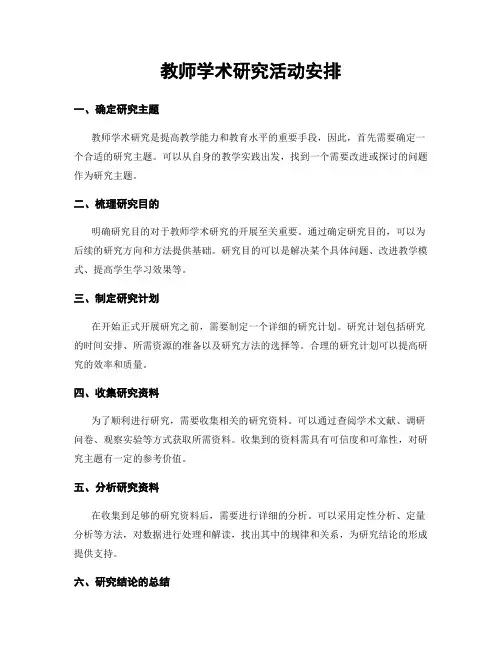 教师学术研究活动安排

一、确定研究主题

教师学术研究是提高教学能力和教育水平的重要手段，因此，首先需要确定一个合适的研究主题。可以从自身的教学实践出发，找到一个需要改进或探讨的问题作为研究主题。

二、梳理研究目的

明确研究目的对于教师学术研究的开展至关重要。通过确定研究目的，可以为后续的研究方向和方法提供基础。研究目的可以是解决某个具体问题、改进教学模式、提高学生学习效果等。

三、制定研究计划

在开始正式开展研究之前，需要制定一个详细的研究计划。研究计划包括研究的时间安排、所需资源的准备以及研究方法的选择等。合理的研究计划可以提高研究的效率和质量。

四、收集研究资料

为了顺利进行研究，需要收集相关的研究资料。可以通过查阅学术文献、调研问卷、观察实验等方式获取所需资料。收集到的资料需具有可信度和可靠性，对研究主题有一定的参考价值。

五、分析研究资料

在收集到足够的研究资料后，需要进行详细的分析。可以采用定性分析、定量分析等方法，对数据进行处理和解读，找出其中的规律和关系，为研究结论的形成提供支持。

六、研究结论的总结